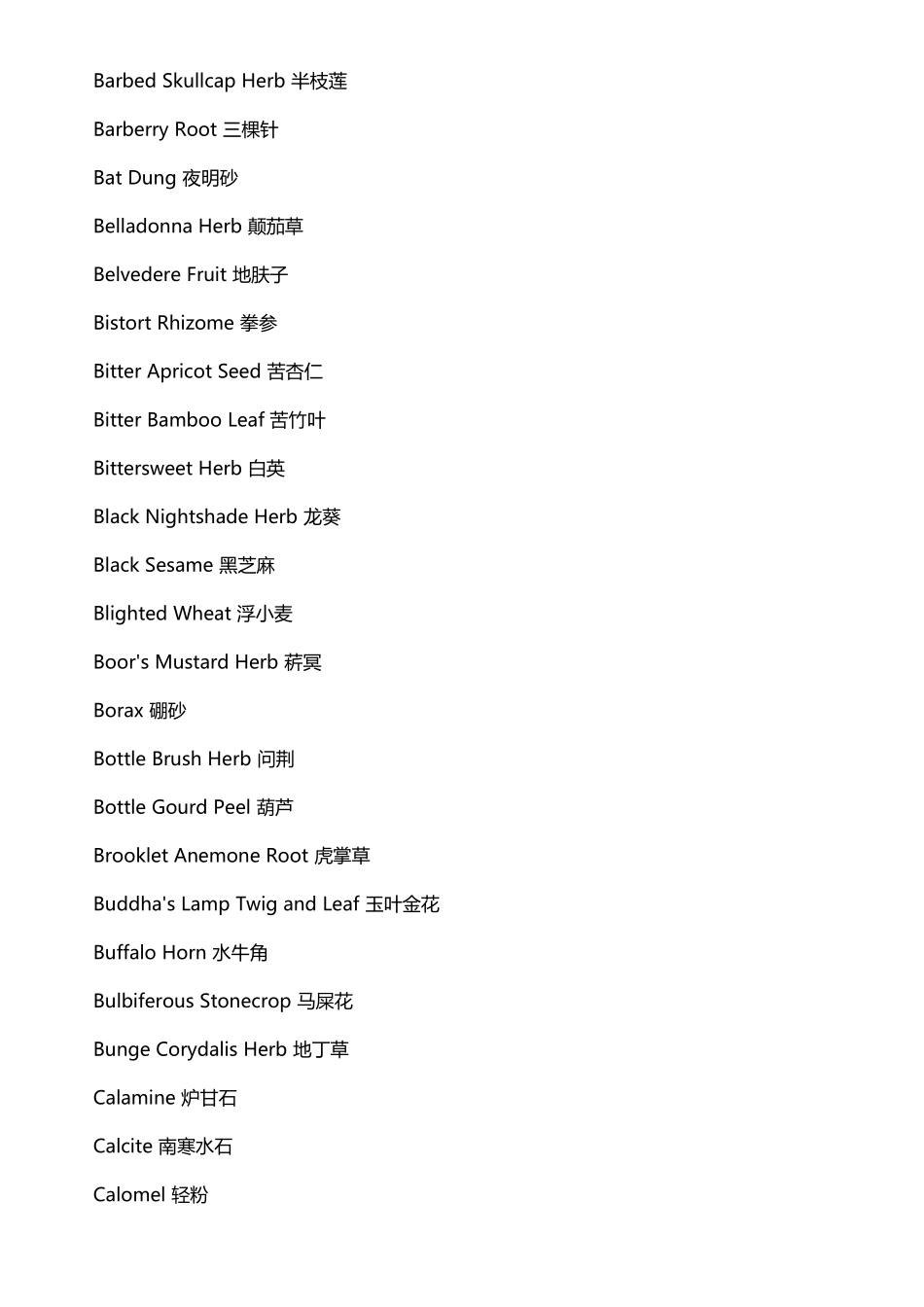 Barbed Skullcap Herb 半枝莲

Barberry Root 三棵针

Bat Dung 夜明砂

Belladonna Herb 颠茄草

Belvedere Fruit 地肤子

Bistort Rhizome 拳参

Bitter Apricot Seed 苦杏仁

Bitter Bamboo Leaf 苦竹叶

Bittersweet Herb 白英

Black Nightshade Herb 龙葵

Black Sesame 黑芝麻

Blighted Wheat 浮小麦

Boor's Mustard Herb 菥蓂

Borax 硼砂

Bottle Brush Herb 问荆

Bottle Gourd Peel 葫芦

Brooklet Anemone Root 虎掌草

Buddha's Lamp Twig and Leaf 玉叶金花

Buffalo Horn 水牛角

Bulbiferous Stonecrop 马屎花

Bunge Corydalis Herb 地丁草

Calamine 炉甘石

Calcite 南寒水石

Calomel 轻粉